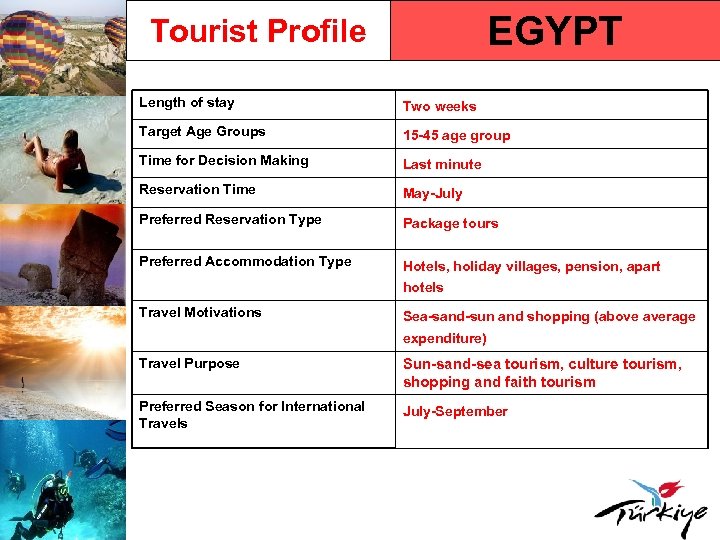 Tourist Profile

EGYPT

| Length of stay | Two weeks |
|---|---|
| Target Age Groups | 15-45 age group |
| Time for Decision Making | Last minute |
| Reservation Time | May-July |
| Preferred Reservation Type | Package tours |
| Preferred Accommodation Type | Hotels, holiday villages, pension, apart hotels |
| Travel Motivations | Sea-sand-sun and shopping (above average expenditure) |
| Travel Purpose | Sun-sand-sea tourism, culture tourism, shopping and faith tourism |
| Preferred Season for International Travels | July-September |

Türkiye